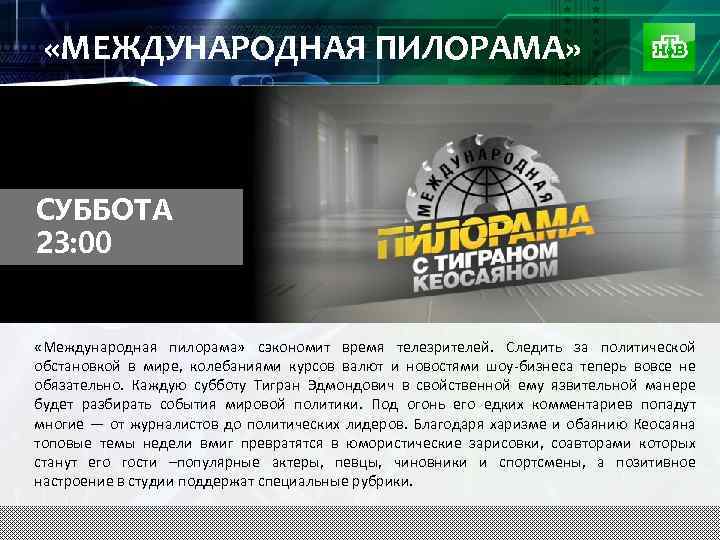 «МЕЖДУНАРОДНАЯ ПИЛОРАМА»

НТВ

СУББОТА
23:00

МЕЖДУНАРОДНАЯ
ПИЛОРАМА
С ТИГРАНОМ
КЕОСАЯНОМ

«Международная пилорама» сэкономит время телезрителей. Следить за политической обстановкой в мире, колебаниями курсов валют и новостями шоу-бизнеса теперь вовсе не обязательно. Каждую субботу Тигран Эдмондович в свойственной ему язвительной манере будет разбирать события мировой политики. Под огонь его едких комментариев попадут многие — от журналистов до политических лидеров. Благодаря харизме и обаянию Кеосаяна топовые темы недели вмиг превратятся в юмористические зарисовки, соавторами которых станут его гости –популярные актеры, певцы, чиновники и спортсмены, а позитивное настроение в студии поддержат специальные рубрики.